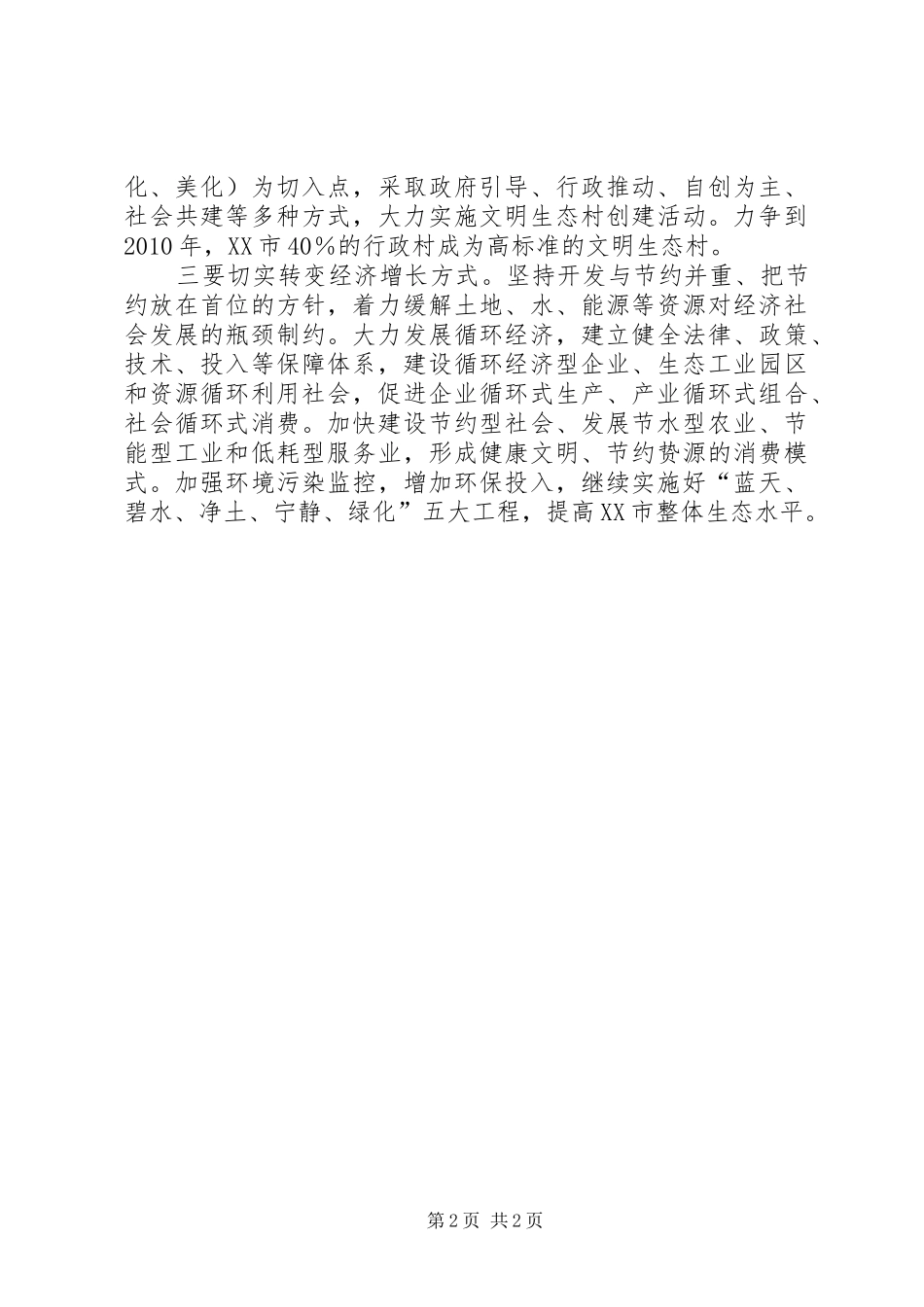 化、美化）为切入点，采取政府引导、行政推动、自创为主、社会共建等多种方式，大力实施文明生态村创建活动。力争到2010年，XX市40％的行政村成为高标准的文明生态村。

三要切实转变经济增长方式。坚持开发与节约并重、把节约放在首位的方针，着力缓解土地、水、能源等资源对经济社会发展的瓶颈制约。大力发展循环经济，建立健全法律、政策、技术、投入等保障体系，建设循环经济型企业、生态工业园区和资源循环利用社会，促进企业循环式生产、产业循环式组合、社会循环式消费。加快建设节约型社会、发展节水型农业、节能型工业和低耗型服务业，形成健康文明、节约赀源的消费模式。加强环境污染监控，增加环保投入，继续实施好“蓝天、碧水、净土、宁静、绿化”五大工程，提高XX市整体生态水平。

第2页 共2页